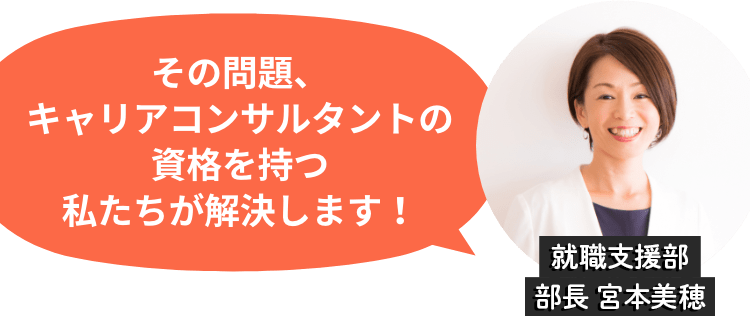 その問題、
キャリアコンサルタントの
資格を持つ
私たちが解決します！

就職支援部
部長 宮本美穂